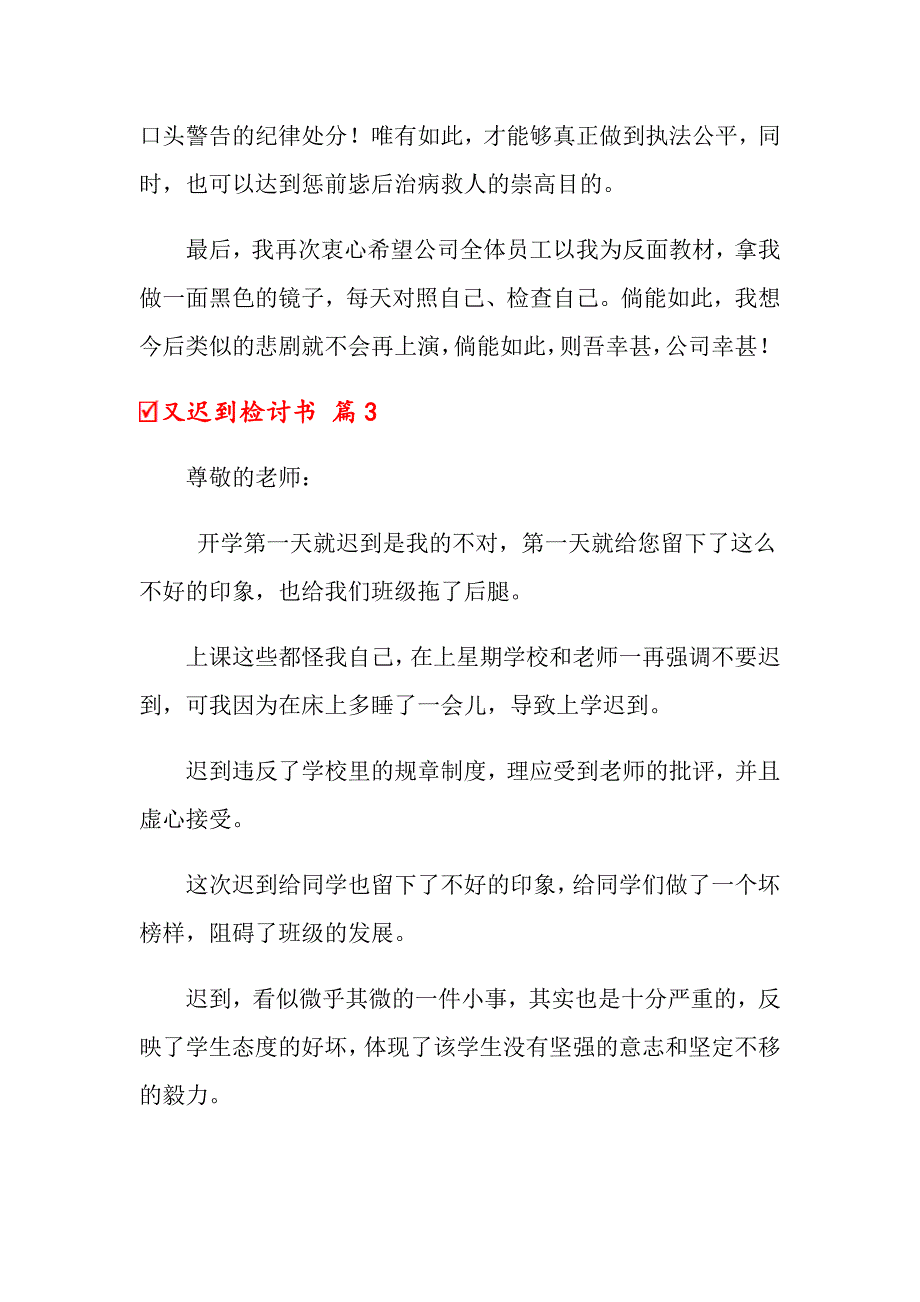 口头警告的纪律处分！唯有如此，才能够真正做到执法公平，同时，也可以达到惩前毖后治病救人的崇高目的。

最后，我再次衷心希望公司全体员工以我为反面教材，拿我做一面黑色的镜子，每天对照自己、检查自己。倘能如此，我想今后类似的悲剧就不会再上演，倘能如此，则吾幸甚，公司幸甚！

☑又迟到检讨书 篇3

尊敬的老师：

开学第一天就迟到是我的不对，第一天就给您留下了这么不好的印象，也给我们班级拖了后腿。

上课这些都怪我自己，在上星期学校和老师一再强调不要迟到，可我因为在床上多睡了一会儿，导致上学迟到。

迟到违反了学校里的规章制度，理应受到老师的批评，并且虚心接受。

这次迟到给同学也留下了不好的印象，给同学们做了一个坏榜样，阻碍了班级的发展。

迟到，看似微乎其微的一件小事，其实也是十分严重的，反映了学生态度的好坏，体现了该学生没有坚强的意志和坚定不移的毅力。